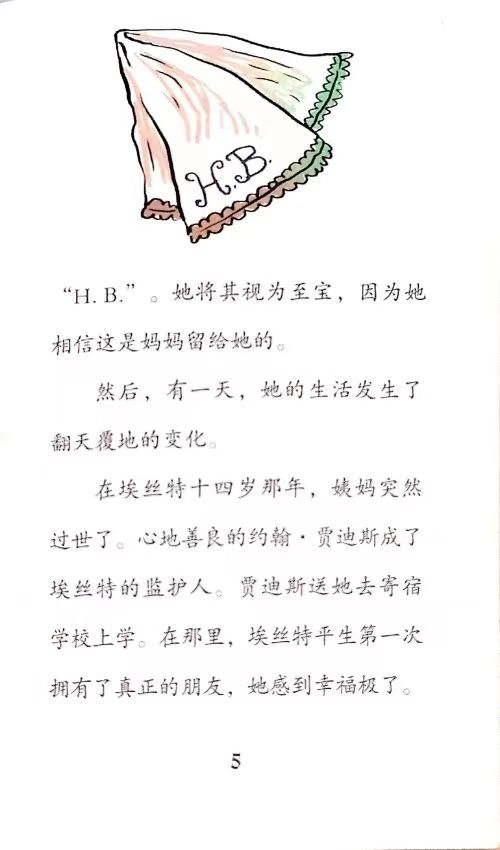 H.B.

“H. B.”。她将其视为至宝，因为她相信这是妈妈留给她的。

然后，有一天，她的生活发生了翻天覆地的变化。

在埃丝特十四岁那年，姨妈突然过世了。心地善良的约翰·贾迪斯成了埃丝特的监护人。贾迪斯送她去寄宿学校上学。在那里，埃丝特平生第一次拥有了真正的朋友，她感到幸福极了。

5